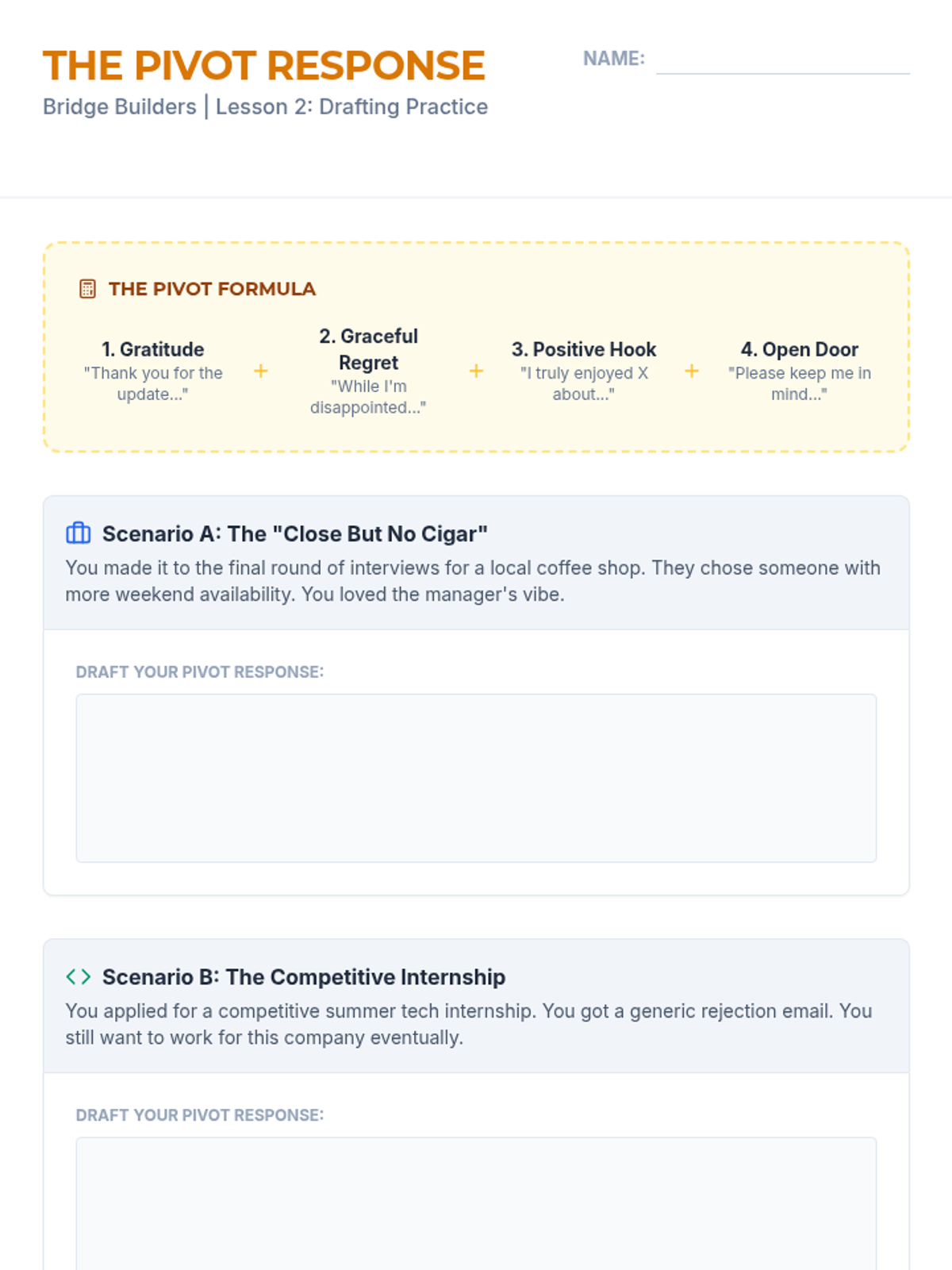 THE PIVOT RESPONSE

Bridge Builders | Lesson 2: Drafting Practice

NAME: ____

THE PIVOT FORMULA

1. Gratitude
"Thank you for the update..."

+

2. Graceful Regret
"While I'm disappointed..."

+

3. Positive Hook
"I truly enjoyed X about..."

+

4. Open Door
"Please keep me in mind..."

Scenario A: The "Close But No Cigar"

You made it to the final round of interviews for a local coffee shop. They chose someone with more weekend availability. You loved the manager's vibe.

DRAFT YOUR PIVOT RESPONSE:

Scenario B: The Competitive Internship

You applied for a competitive summer tech internship. You got a generic rejection email. You still want to work for this company eventually.

DRAFT YOUR PIVOT RESPONSE: